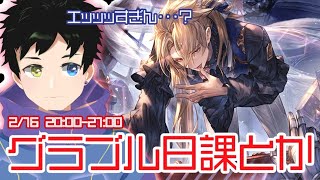 エッッッすぎん・・・?

2/16 20:00-21:00

グラブル日課とか